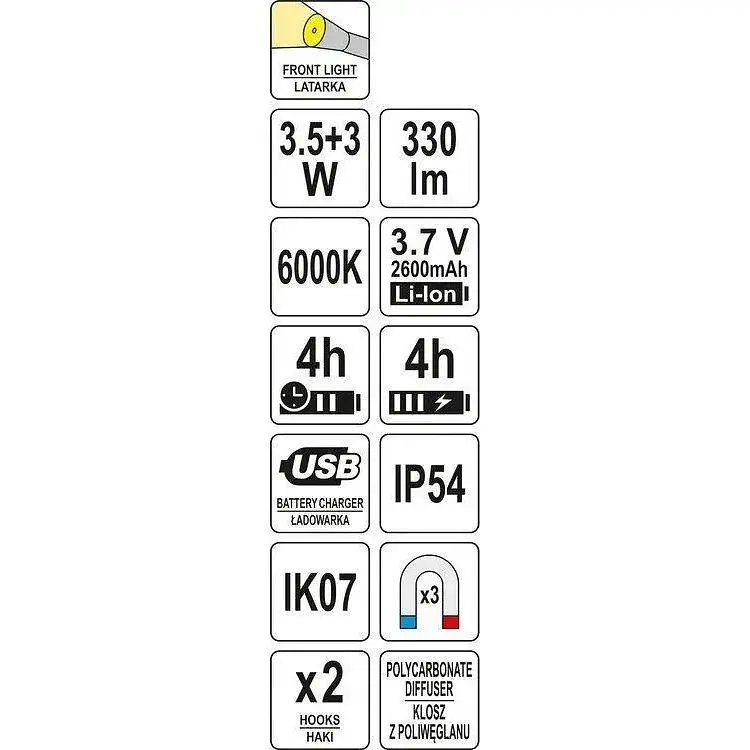 FRONT LIGHT
LATARKA

3.5+3 W

330 lm

6000K

3.7 V
2600mAh
Li-Ion

4h

4h

USB
BATTERY CHARGER
ŁADOWARKA

IP54

IK07

x3

x2
HOOKS
HAKI

POLYCARBONATE DIFFUSER
KLOSZ Z POLIWĘGLANU